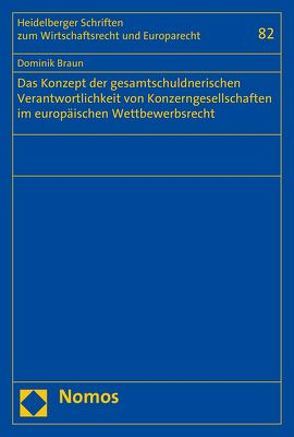 Heidelberger Schriften zum Wirtschaftsrecht und Europarecht

82

Dominik Braun

Das Konzept der gesamtschuldnerischen Verantwortlichkeit von Konzerngesellschaften im europäischen Wettbewerbsrecht

Nomos